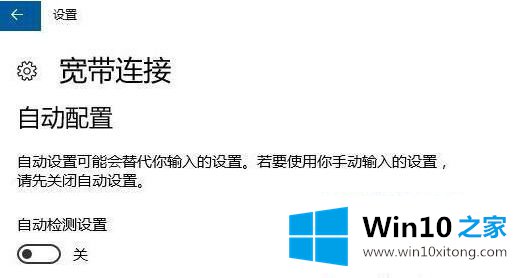 设置

宽带连接

自动配置

自动设置可能会替代你输入的设置。若要使用你手动输入的设置，请先关闭自动设置。

自动检测设置

关

Win10 之家
www.win10xitong.com